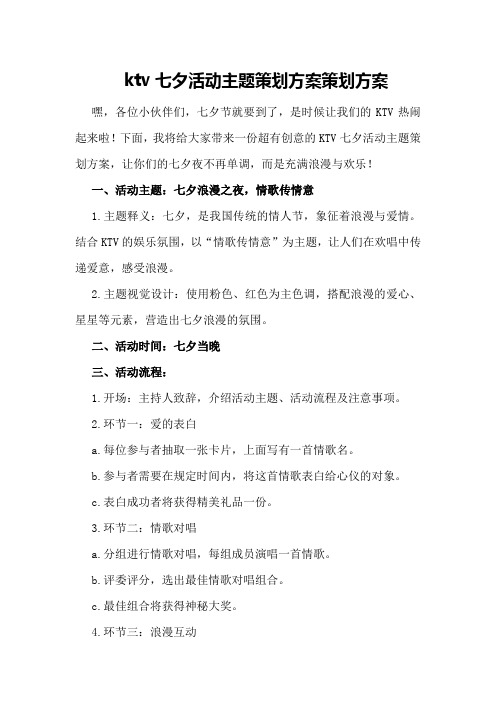 ktv 七夕活动主题策划方案策划方案

嘿，各位小伙伴们，七夕节就要到了，是时候让我们的 KTV 热闹起来啦！下面，我将给大家带来一份超有创意的 KTV 七夕活动主题策划方案，让你们的七夕夜不再单调，而是充满浪漫与欢乐！

一、活动主题：七夕浪漫之夜，情歌传情意

1.主题释义：七夕，是我国传统的情人节，象征着浪漫与爱情。结合 KTV 的娱乐氛围，以“情歌传情意”为主题，让人们在欢唱中传递爱意，感受浪漫。

2.主题视觉设计：使用粉色、红色为主色调，搭配浪漫的爱心、星星等元素，营造出七夕浪漫的氛围。

二、活动时间：七夕当晚

三、活动流程：

1.开场：主持人致辞，介绍活动主题、活动流程及注意事项。

2.环节一：爱的表白

a.每位参与者抽取一张卡片，上面写有一首情歌名。

b.参与者需要在规定时间内，将这首情歌表白给心仪的对象。

c.表白成功者将获得精美礼品一份。

3.环节二：情歌对唱

a.分组进行情歌对唱，每组成员演唱一首情歌。

b.评委评分，选出最佳情歌对唱组合。

c.最佳组合将获得神秘大奖。

4.环节三：浪漫互动